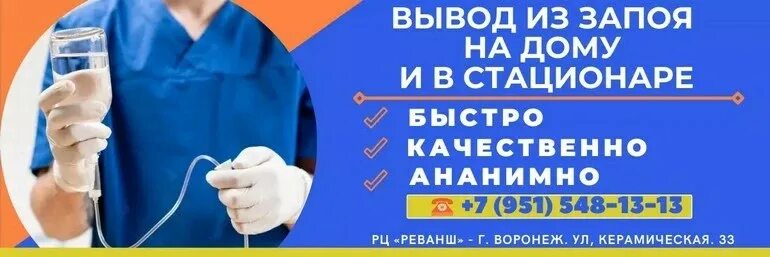 ВЫВОД ИЗ ЗАПОЯ НА ДОМУ И В СТАЦИОНАРЕ

БЫСТРО
КАЧЕСТВЕННО
АНАНИМНО

+7 (951) 548-13-13

РЦ «РЕВАНШ» - Г. ВОРОНЕЖ. УЛ, КЕРАМИЧЕСКАЯ. 33